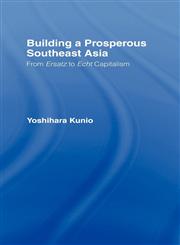 Building a Prosperous Southeast Asia

From Ersatz to Echt Capitalism

Yoshihara Kunio